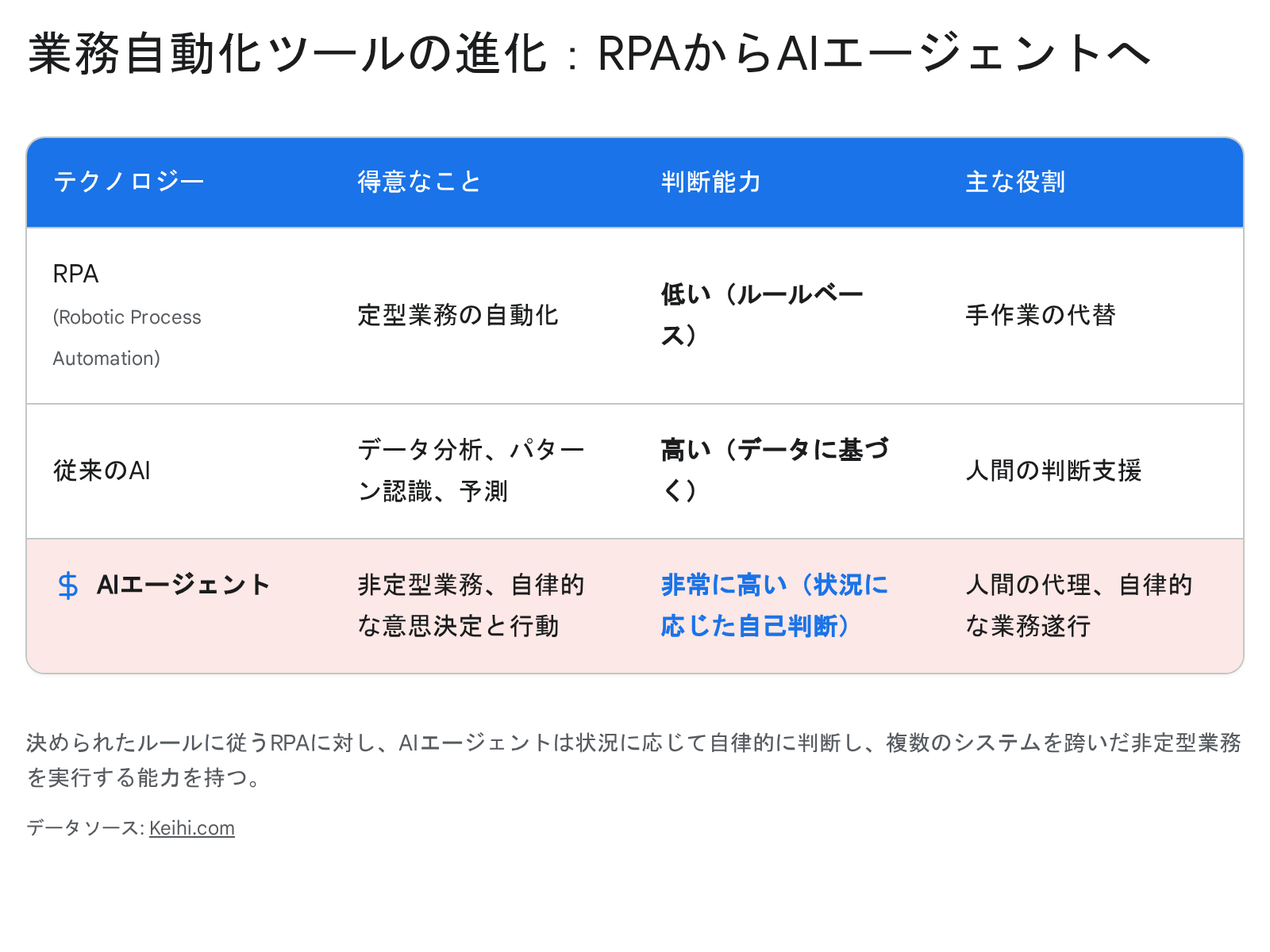 業務自動化ツールの進化：RPAからAIエージェントへ

| テクノロジー | 得意なこと | 判断能力 | 主な役割 |
|---|---|---|---|
| RPA (Robotic Process Automation) | 定型業務の自動化 | 低い（ルールベース） | 手作業の代替 |
| 従来のAI | データ分析、パターン認識、予測 | 高い（データに基づく） | 人間の判断支援 |
| $ AIエージェント | 非定型業務、自律的な意思決定と行動 | 非常に高い（状況に応じた自己判断） | 人間の代理、自律的な業務遂行 |

決められたルールに従うRPAに対し、AIエージェントは状況に応じて自律的に判断し、複数のシステムを跨いだ非定型業務を実行する能力を持つ。

データソース: Keihi.com